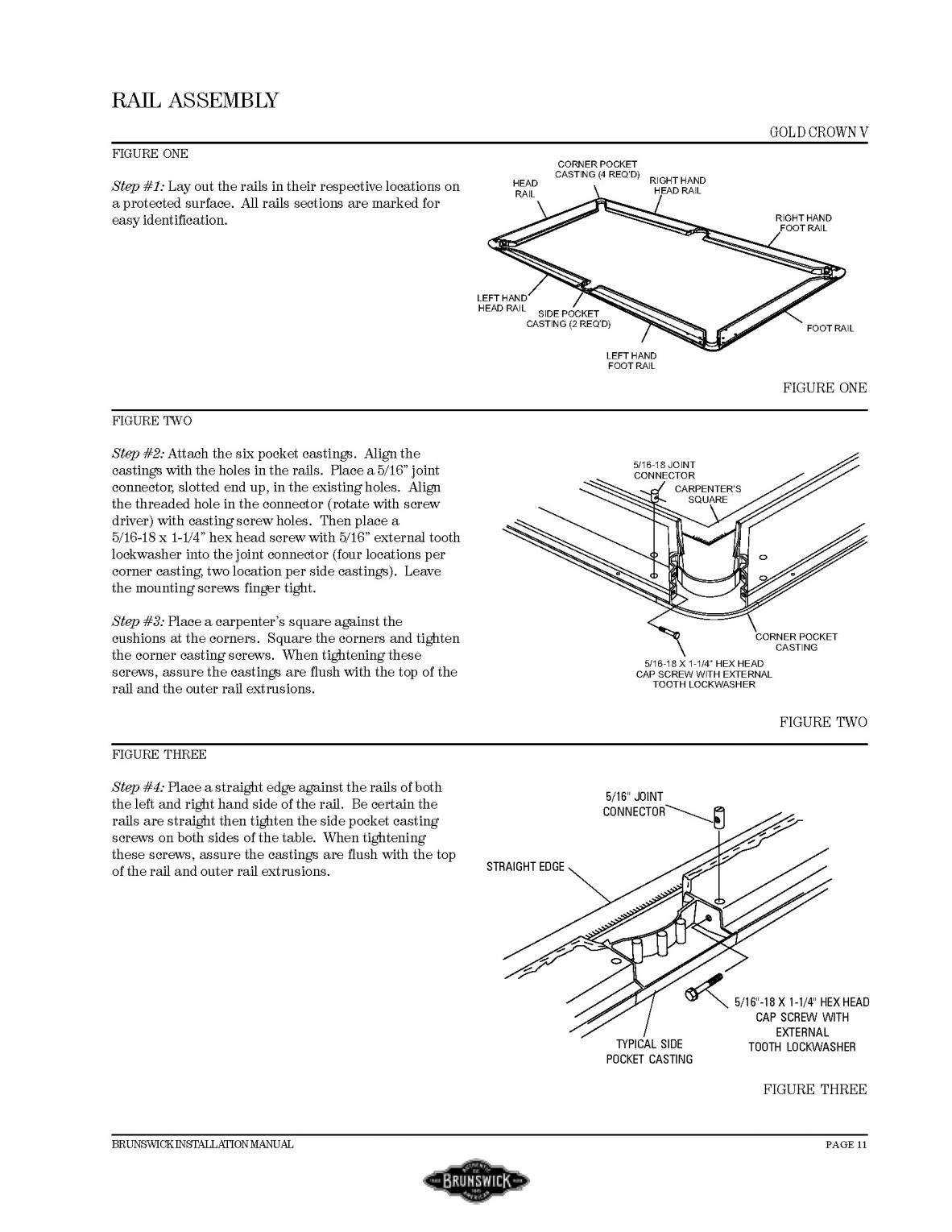 RAIL ASSEMBLY

GOLD CROWN V

FIGURE ONE

Step #1: Lay out the rails in their respective locations on a protected surface. All rails sections are marked for easy identification.

CORNER POCKET CASTING (4 REQ'D)
HEAD RAIL
RIGHT HAND HEAD RAIL
RIGHT HAND FOOT RAIL
LEFT HAND HEAD RAIL
SIDE POCKET CASTING (2 REQ'D)
FOOT RAIL
LEFT HAND FOOT RAIL

FIGURE ONE

FIGURE TWO

Step #2: Attach the six pocket castings. Align the castings with the holes in the rails. Place a 5/16" joint connector, slotted end up, in the existing holes. Align the threaded hole in the connector (rotate with screw driver) with casting screw holes. Then place a 5/16-18 x 1-1/4" hex head screw with 5/16" external tooth lockwasher into the joint connector (four locations per corner casting, two location per side castings). Leave the mounting screws finger tight.

Step #3: Place a carpenter's square against the cushions at the corners. Square the corners and tighten the corner casting screws. When tightening these screws, assure the castings are flush with the top of the rail and the outer rail extrusions.

5/16-18 JOINT CONNECTOR
CARPENTER'S SQUARE
CORNER POCKET CASTING
5/16-18 X 1-1/4" HEX HEAD CAP SCREW WITH EXTERNAL TOOTH LOCKWASHER

FIGURE TWO

FIGURE THREE

Step #4: Place a straight edge against the rails of both the left and right hand side of the rail. Be certain the rails are straight then tighten the side pocket casting screws on both sides of the table. When tightening these screws, assure the castings are flush with the top of the rail and outer rail extrusions.

5/16" JOINT CONNECTOR
STRAIGHT EDGE
5/16"-18 X 1-1/4" HEX HEAD CAP SCREW WITH EXTERNAL TOOTH LOCKWASHER
TYPICAL SIDE POCKET CASTING

FIGURE THREE

BRUNSWICK INSTALLATION MANUAL

PAGE 11

BRUNSWICK